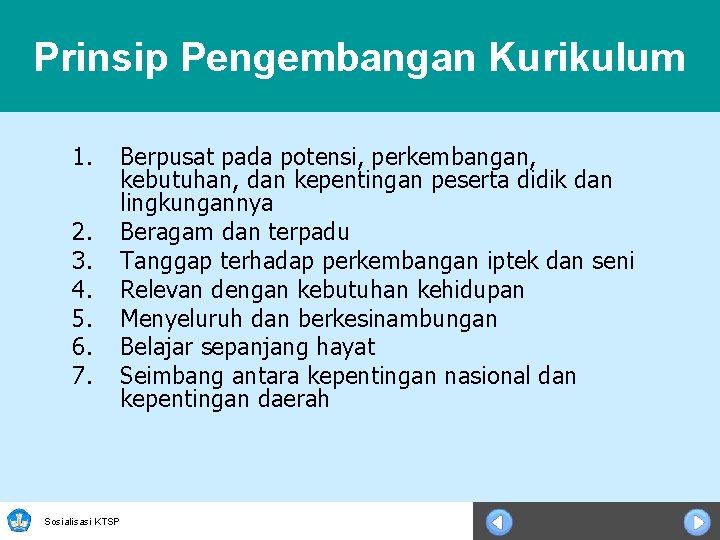 Prinsip Pengembangan Kurikulum

1. Berpusat pada potensi, perkembangan, kebutuhan, dan kepentingan peserta didik dan lingkungannya
2. Beragam dan terpadu
3. Tanggap terhadap perkembangan iptek dan seni
4. Relevan dengan kebutuhan kehidupan
5. Menyeluruh dan berkesinambungan
6. Belajar sepanjang hayat
7. Seimbang antara kepentingan nasional dan kepentingan daerah

Sosialisasi KTSP